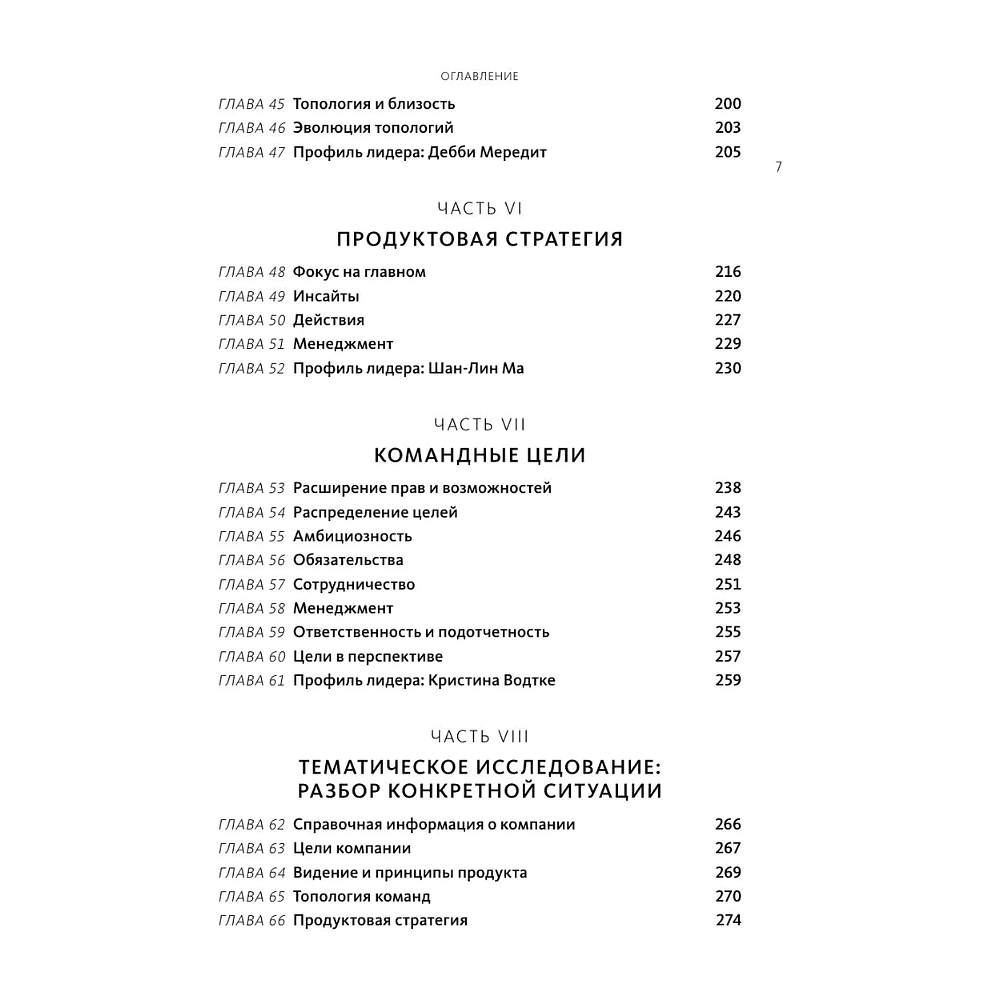 ОГЛАВЛЕНИЕ

ГЛАВА 45 Топология и близость 200
ГЛАВА 46 Эволюция топологий 203
ГЛАВА 47 Профиль лидера: Дебби Мередит 205

7

ЧАСТЬ VI

ПРОДУКТОВАЯ СТРАТЕГИЯ

ГЛАВА 48 Фокус на главном 216
ГЛАВА 49 Инсайты 220
ГЛАВА 50 Действия 227
ГЛАВА 51 Менеджмент 229
ГЛАВА 52 Профиль лидера: Шан-Лин Ма 230

ЧАСТЬ VII

КОМАНДНЫЕ ЦЕЛИ

ГЛАВА 53 Расширение прав и возможностей 238
ГЛАВА 54 Распределение целей 243
ГЛАВА 55 Амбициозность 246
ГЛАВА 56 Обязательства 248
ГЛАВА 57 Сотрудничество 251
ГЛАВА 58 Менеджмент 253
ГЛАВА 59 Ответственность и подотчетность 255
ГЛАВА 60 Цели в перспективе 257
ГЛАВА 61 Профиль лидера: Кристина Водтке 259

ЧАСТЬ VIII

ТЕМАТИЧЕСКОЕ ИССЛЕДОВАНИЕ: РАЗБОР КОНКРЕТНОЙ СИТУАЦИИ

ГЛАВА 62 Справочная информация о компании 266
ГЛАВА 63 Цели компании 267
ГЛАВА 64 Видение и принципы продукта 269
ГЛАВА 65 Топология команд 270
ГЛАВА 66 Продуктовая стратегия 274